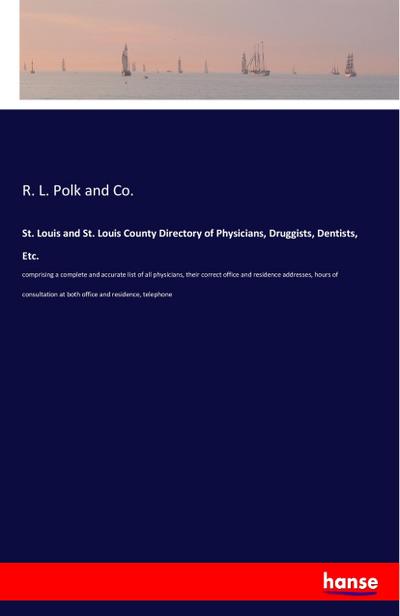 R. L. Polk and Co.

St. Louis and St. Louis County Directory of Physicians, Druggists, Dentists, Etc.

comprising a complete and accurate list of all physicians, their correct office and residence addresses, hours of consultation at both office and residence, telephone

hanse